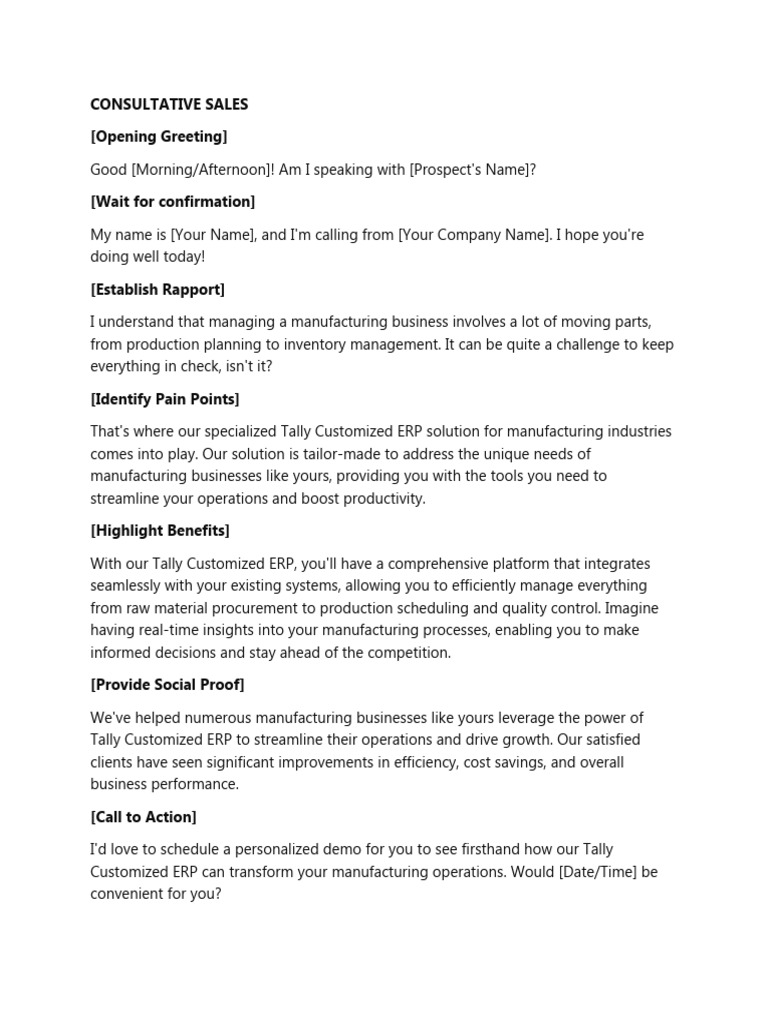 CONSULTATIVE SALES

[Opening Greeting]

Good [Morning/Afternoon]! Am I speaking with [Prospect's Name]?

[Wait for confirmation]

My name is [Your Name], and I'm calling from [Your Company Name]. I hope you're doing well today!

[Establish Rapport]

I understand that managing a manufacturing business involves a lot of moving parts, from production planning to inventory management. It can be quite a challenge to keep everything in check, isn't it?

[Identify Pain Points]

That's where our specialized Tally Customized ERP solution for manufacturing industries comes into play. Our solution is tailor-made to address the unique needs of manufacturing businesses like yours, providing you with the tools you need to streamline your operations and boost productivity.

[Highlight Benefits]

With our Tally Customized ERP, you'll have a comprehensive platform that integrates seamlessly with your existing systems, allowing you to efficiently manage everything from raw material procurement to production scheduling and quality control. Imagine having real-time insights into your manufacturing processes, enabling you to make informed decisions and stay ahead of the competition.

[Provide Social Proof]

We've helped numerous manufacturing businesses like yours leverage the power of Tally Customized ERP to streamline their operations and drive growth. Our satisfied clients have seen significant improvements in efficiency, cost savings, and overall business performance.

[Call to Action]

I'd love to schedule a personalized demo for you to see firsthand how our Tally Customized ERP can transform your manufacturing operations. Would [Date/Time] be convenient for you?